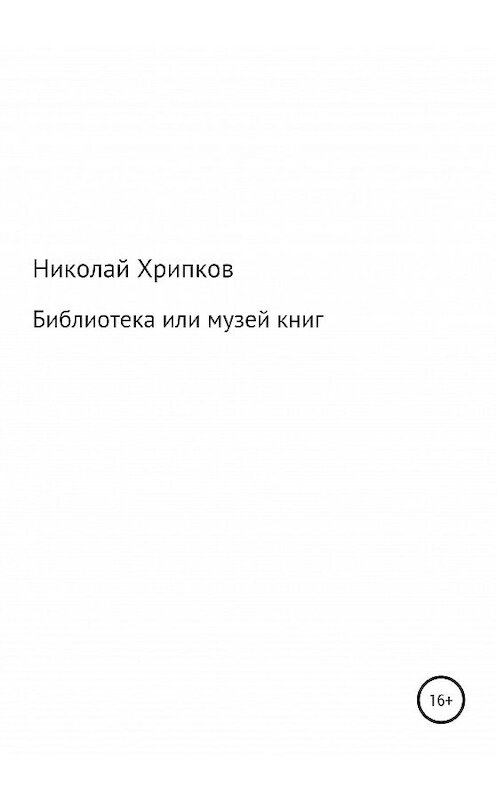 Николай Хрипков

Библиотека или музей книг

16+